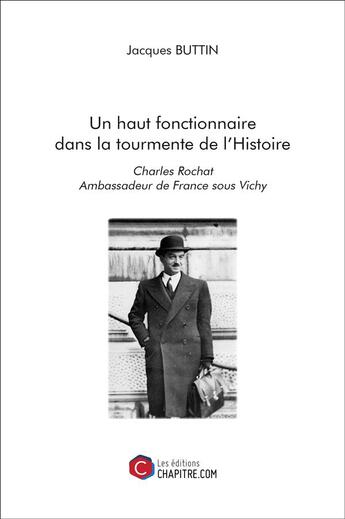 Jacques BUTTIN

Un haut fonctionnaire dans la tourmente de l'Histoire

Charles Rochat
Ambassadeur de France sous Vichy

Les éditions
CHAPITRE.COM